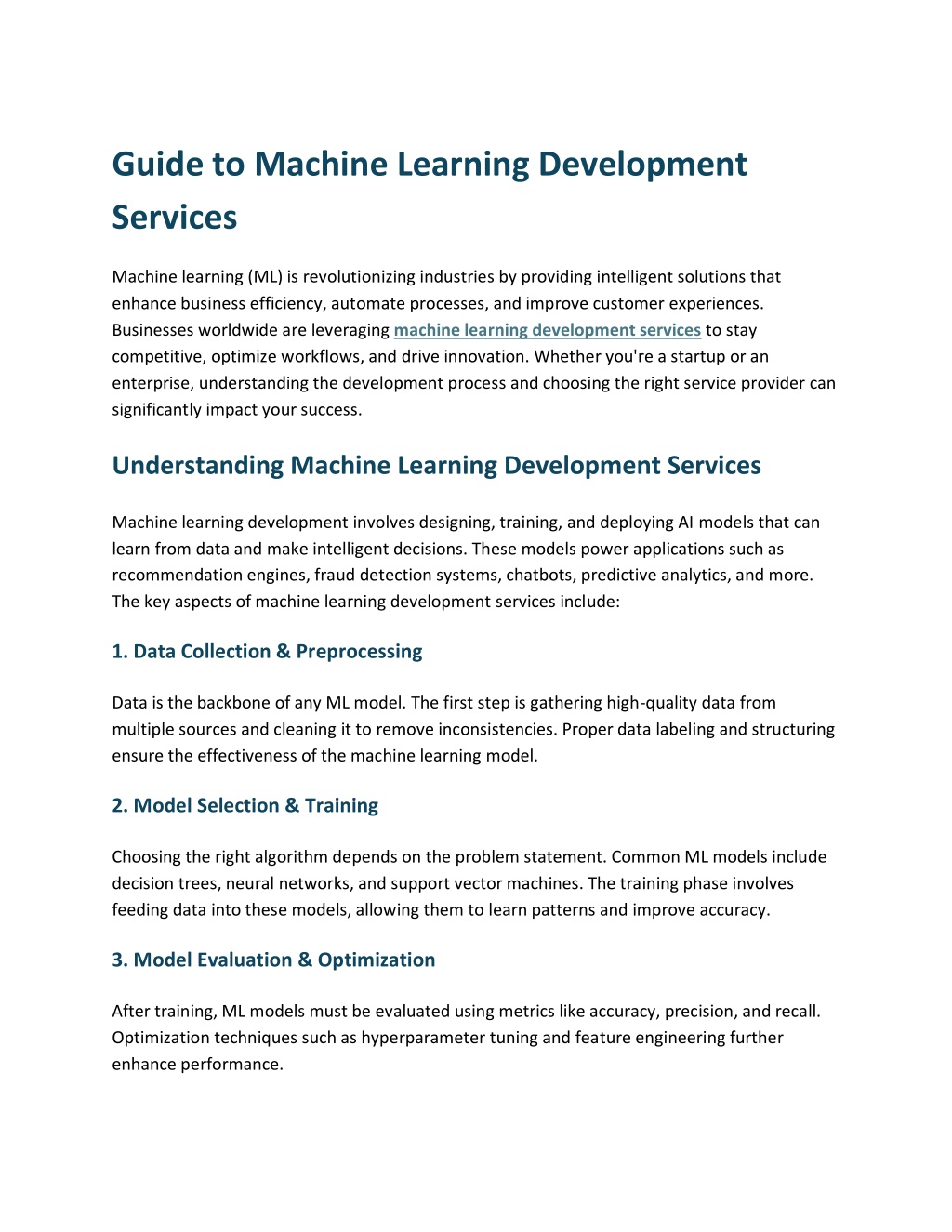 Guide to Machine Learning Development Services

Machine learning (ML) is revolutionizing industries by providing intelligent solutions that enhance business efficiency, automate processes, and improve customer experiences. Businesses worldwide are leveraging machine learning development services to stay competitive, optimize workflows, and drive innovation. Whether you're a startup or an enterprise, understanding the development process and choosing the right service provider can significantly impact your success.

Understanding Machine Learning Development Services

Machine learning development involves designing, training, and deploying AI models that can learn from data and make intelligent decisions. These models power applications such as recommendation engines, fraud detection systems, chatbots, predictive analytics, and more. The key aspects of machine learning development services include:

1. Data Collection & Preprocessing

Data is the backbone of any ML model. The first step is gathering high-quality data from multiple sources and cleaning it to remove inconsistencies. Proper data labeling and structuring ensure the effectiveness of the machine learning model.

2. Model Selection & Training

Choosing the right algorithm depends on the problem statement. Common ML models include decision trees, neural networks, and support vector machines. The training phase involves feeding data into these models, allowing them to learn patterns and improve accuracy.

3. Model Evaluation & Optimization

After training, ML models must be evaluated using metrics like accuracy, precision, and recall. Optimization techniques such as hyperparameter tuning and feature engineering further enhance performance.